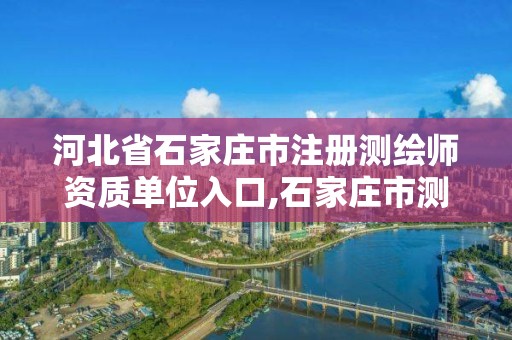 河北省石家庄市注册测绘师资质单位入口,石家庄市测